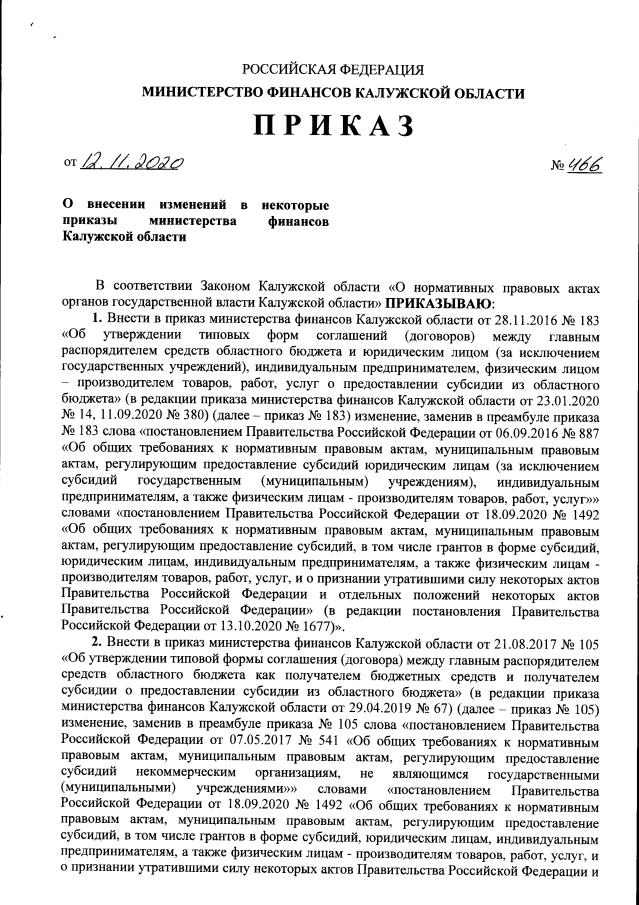 РОССИЙСКАЯ ФЕДЕРАЦИЯ
МИНИСТЕРСТВО ФИНАНСОВ КАЛУЖСКОЙ ОБЛАСТИ

ПРИКАЗ

от 12.11.2020 № 466

О внесении изменений в некоторые приказы министерства финансов Калужской области

В соответствии Законом Калужской области «О нормативных правовых актах органов государственной власти Калужской области» ПРИКАЗЫВАЮ:

1. Внести в приказ министерства финансов Калужской области от 28.11.2016 № 183 «Об утверждении типовых форм соглашений (договоров) между главным распорядителем средств областного бюджета и юридическим лицом (за исключением государственных учреждений), индивидуальным предпринимателем, физическим лицом – производителем товаров, работ, услуг о предоставлении субсидии из областного бюджета» (в редакции приказа министерства финансов Калужской области от 23.01.2020 № 14, 11.09.2020 № 380) (далее – приказ № 183) изменение, заменив в преамбуле приказа № 183 слова «постановлением Правительства Российской Федерации от 06.09.2016 № 887 «Об общих требованиях к нормативным правовым актам, муниципальным правовым актам, регулирующим предоставление субсидий юридическим лицам (за исключением субсидий государственным (муниципальным) учреждениям), индивидуальным предпринимателям, а также физическим лицам - производителям товаров, работ, услуг»» словами «постановлением Правительства Российской Федерации от 18.09.2020 № 1492 «Об общих требованиях к нормативным правовым актам, муниципальным правовым актам, регулирующим предоставление субсидий, в том числе грантов в форме субсидий, юридическим лицам, индивидуальным предпринимателям, а также физическим лицам - производителям товаров, работ, услуг, и о признании утратившими силу некоторых актов Правительства Российской Федерации и отдельных положений некоторых актов Правительства Российской Федерации» (в редакции постановления Правительства Российской Федерации от 13.10.2020 № 1677)».

2. Внести в приказ министерства финансов Калужской области от 21.08.2017 № 105 «Об утверждении типовой формы соглашения (договора) между главным распорядителем средств областного бюджета как получателем бюджетных средств и получателем субсидии о предоставлении субсидии из областного бюджета» (в редакции приказа министерства финансов Калужской области от 29.04.2019 № 67) (далее – приказ № 105) изменение, заменив в преамбуле приказа № 105 слова «постановлением Правительства Российской Федерации от 07.05.2017 № 541 «Об общих требованиях к нормативным правовым актам, муниципальным правовым актам, регулирующим предоставление субсидий некоммерческим организациям, не являющимся государственными (муниципальными) учреждениями»» словами «постановлением Правительства Российской Федерации от 18.09.2020 № 1492 «Об общих требованиях к нормативным правовым актам, муниципальным правовым актам, регулирующим предоставление субсидий, в том числе грантов в форме субсидий, юридическим лицам, индивидуальным предпринимателям, а также физическим лицам - производителям товаров, работ, услуг, и о признании утратившими силу некоторых актов Правительства Российской Федерации и